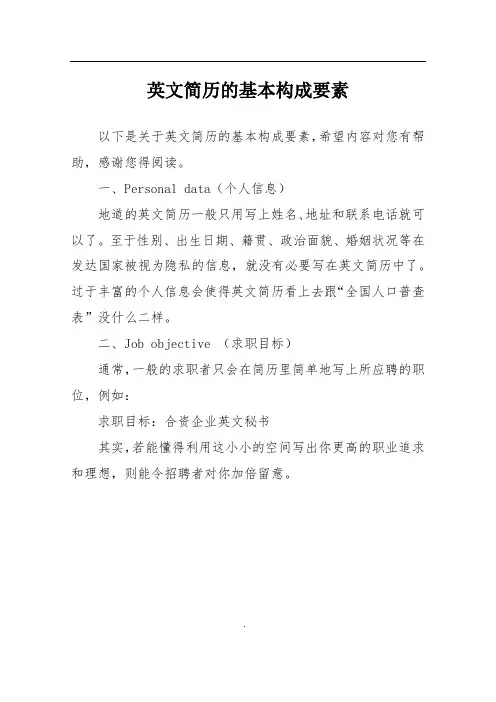 英文简历的基本构成要素

以下是关于英文简历的基本构成要素，希望内容对您有帮助，感谢您得阅读。

一、Personal data（个人信息）

地道的英文简历一般只用写上姓名、地址和联系电话就可以了。至于性别、出生日期、籍贯、政治面貌、婚姻状况等在发达国家被视为隐私的信息，就没有必要写在英文简历中了。过于丰富的个人信息会使得英文简历看上去跟“全国人口普查表”没什么二样。

二、Job objective （求职目标）

通常，一般的求职者只会在简历里简单地写上所应聘的职位，例如：

求职目标：合资企业英文秘书

其实，若能懂得利用这小小的空间写出你更高的职业追求和理想，则能令招聘者对你加倍留意。

.